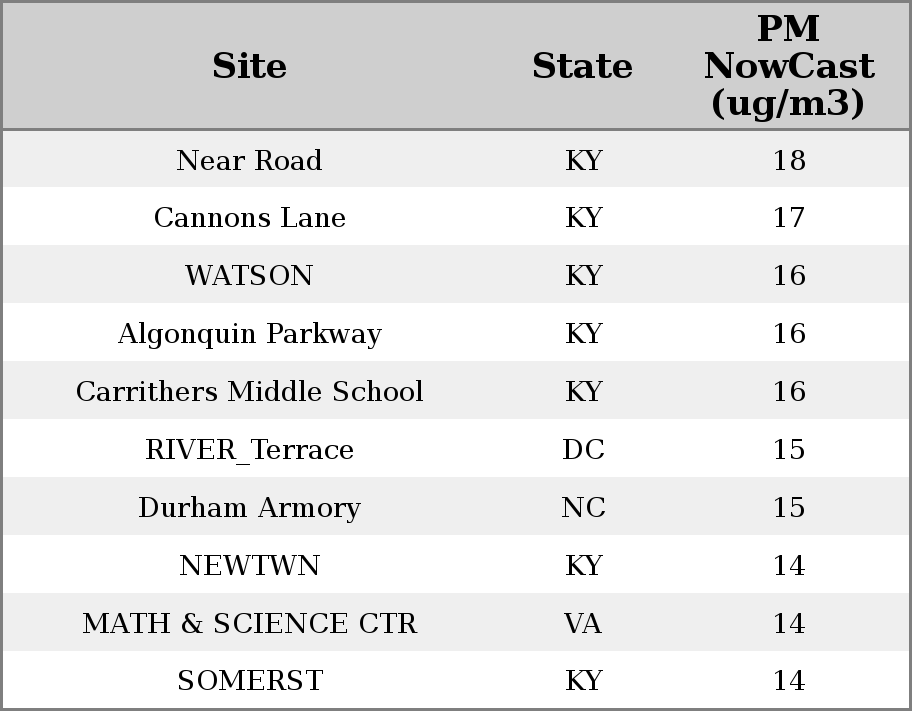 | Site | State | PM NowCast (ug/m3) |
|---|---|---|
| Near Road | KY | 18 |
| Cannons Lane | KY | 17 |
| WATSON | KY | 16 |
| Algonquin Parkway | KY | 16 |
| Carrithers Middle School | KY | 16 |
| RIVER_Terrace | DC | 15 |
| Durham Armory | NC | 15 |
| NEWTWN | KY | 14 |
| MATH & SCIENCE CTR | VA | 14 |
| SOMERST | KY | 14 |